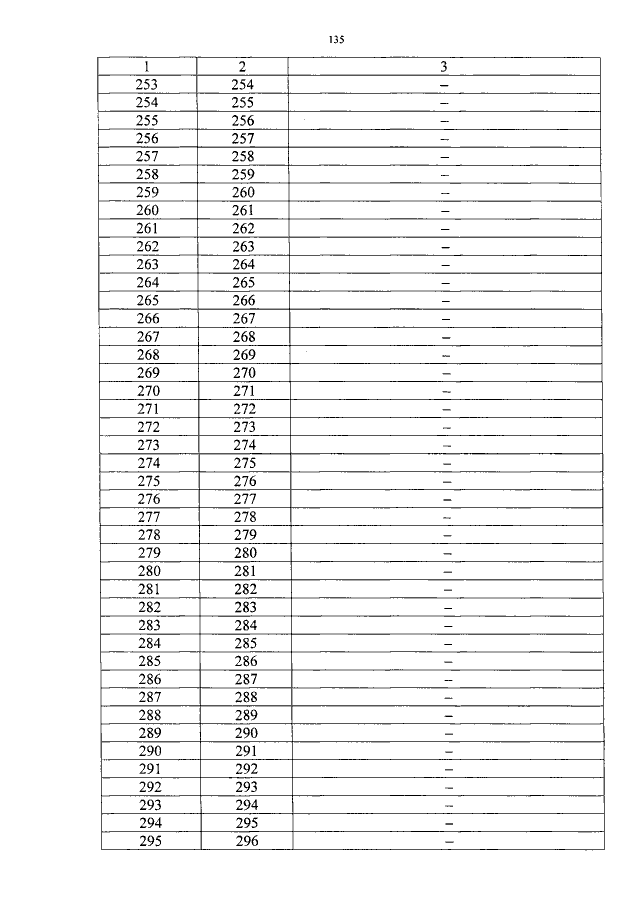 135

| 1 | 2 | 3 |
|---|---|---|
| 253 | 254 | – |
| 254 | 255 | – |
| 255 | 256 | – |
| 256 | 257 | – |
| 257 | 258 | – |
| 258 | 259 | – |
| 259 | 260 | – |
| 260 | 261 | – |
| 261 | 262 | – |
| 262 | 263 | – |
| 263 | 264 | – |
| 264 | 265 | – |
| 265 | 266 | – |
| 266 | 267 | – |
| 267 | 268 | – |
| 268 | 269 | – |
| 269 | 270 | – |
| 270 | 271 | – |
| 271 | 272 | – |
| 272 | 273 | – |
| 273 | 274 | – |
| 274 | 275 | – |
| 275 | 276 | – |
| 276 | 277 | – |
| 277 | 278 | – |
| 278 | 279 | – |
| 279 | 280 | – |
| 280 | 281 | – |
| 281 | 282 | – |
| 282 | 283 | – |
| 283 | 284 | – |
| 284 | 285 | – |
| 285 | 286 | – |
| 286 | 287 | – |
| 287 | 288 | – |
| 288 | 289 | – |
| 289 | 290 | – |
| 290 | 291 | – |
| 291 | 292 | – |
| 292 | 293 | – |
| 293 | 294 | – |
| 294 | 295 | – |
| 295 | 296 | – |